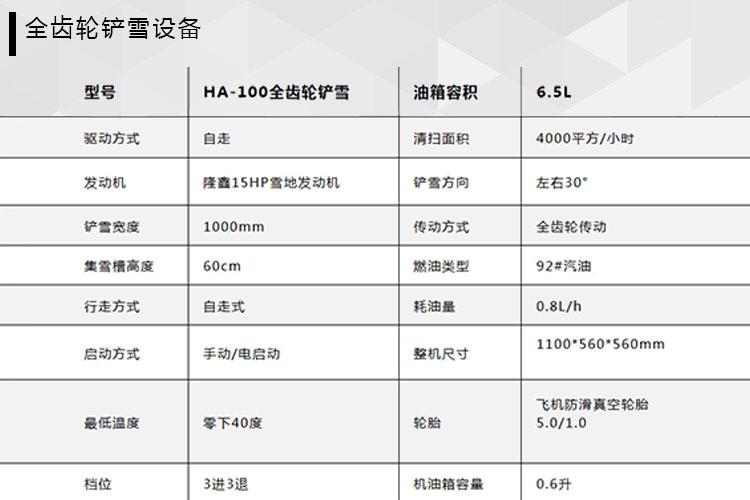 全齿轮铲雪设备

| 型号 | HA-100全齿轮铲雪 | 油箱容积 | 6.5L |
|---|---|---|---|
| 驱动方式 | 自走 | 清扫面积 | 4000平方/小时 |
| 发动机 | 隆鑫15HP雪地发动机 | 铲雪方向 | 左右30° |
| 铲雪宽度 | 1000mm | 传动方式 | 全齿轮传动 |
| 集雪槽高度 | 60cm | 燃油类型 | 92#汽油 |
| 行走方式 | 自走式 | 耗油量 | 0.8L/h |
| 启动方式 | 手动/电启动 | 整机尺寸 | 1100*560*560mm |
| 最低温度 | 零下40度 | 轮胎 | 飞机防滑真空轮胎 5.0/1.0 |
| 档位 | 3进3退 | 机油箱容量 | 0.6升 |